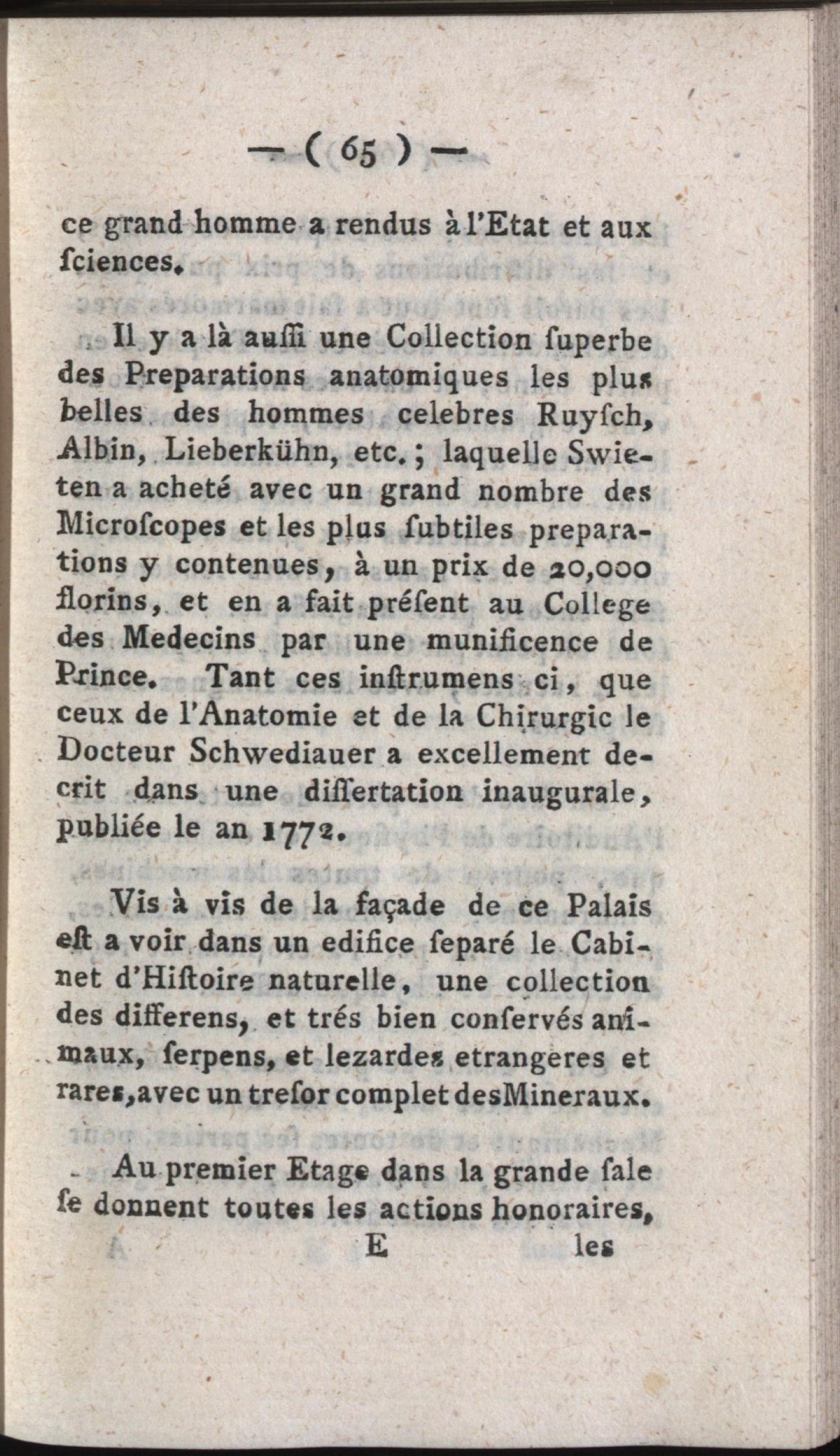 — ( 65 ) —

ce grand homme a rendus à l'Etat et aux ſciences.

Il y a là auſſi une Collection ſuperbe des Preparations anatomiques les plus belles des hommes celebres Ruyſch, Albin, Lieberkühn, etc.; laquelle Swieten a acheté avec un grand nombre des Microſcopes et les plus ſubtiles preparations y contenues, à un prix de 20,000 florins, et en a fait préſent au College des Medecins par une munificence de Prince. Tant ces inſtrumens ci, que ceux de l'Anatomie et de la Chirurgic le Docteur Schwediauer a excellement decrit dans une diſſertation inaugurale, publiée le an 1772.

Vis à vis de la façade de ce Palais eſt a voir dans un edifice ſeparé le Cabinet d'Hiſtoire naturelle, une collection des differens, et trés bien conſervés animaux, ſerpens, et lezardes etrangeres et rares, avec un treſor complet des Mineraux.

Au premier Etage dans la grande ſale ſe donnent toutes les actions honoraires,

E les